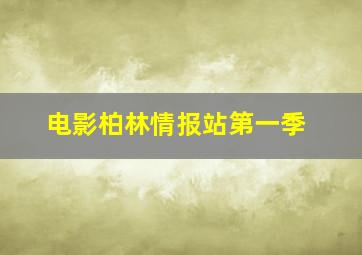 电影柏林情报站第一季